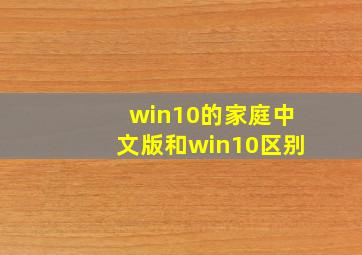 win10的家庭中文版和win10区别